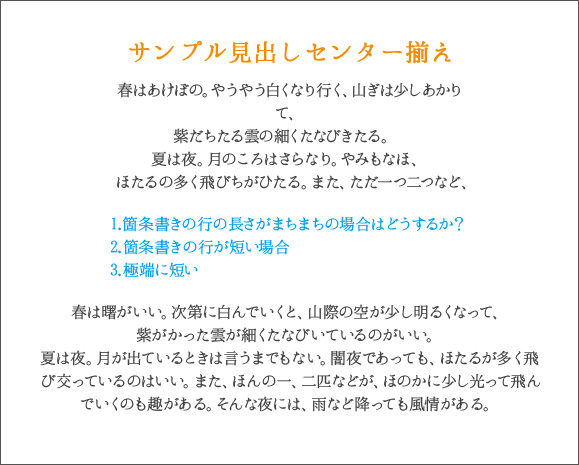 サンプル見出しセンター揃え

春はあけぼの。やうやう白くなり行く、山ぎは少しあかりて、
紫だちたる雲の細くたなびきたる。
夏は夜。月のころはさらなり。やみもなほ、
ほたるの多く飛びちがひたる。また、ただ一つ二つなど、

1.箇条書きの行の長さがまちまちの場合はどうするか？
2.箇条書きの行が短い場合
3.極端に短い

春は曙がいい。次第に白んでいくと、山際の空が少し明るくなって、
紫がかった雲が細くたなびいているのがいい。
夏は夜。月が出ているときは言うまでもない。闇夜であっても、ほたるが多く飛び交っているのはいい。また、ほんの一、二匹などが、ほのかに少し光って飛んでいくのも趣がある。そんな夜には、雨など降っても風情がある。